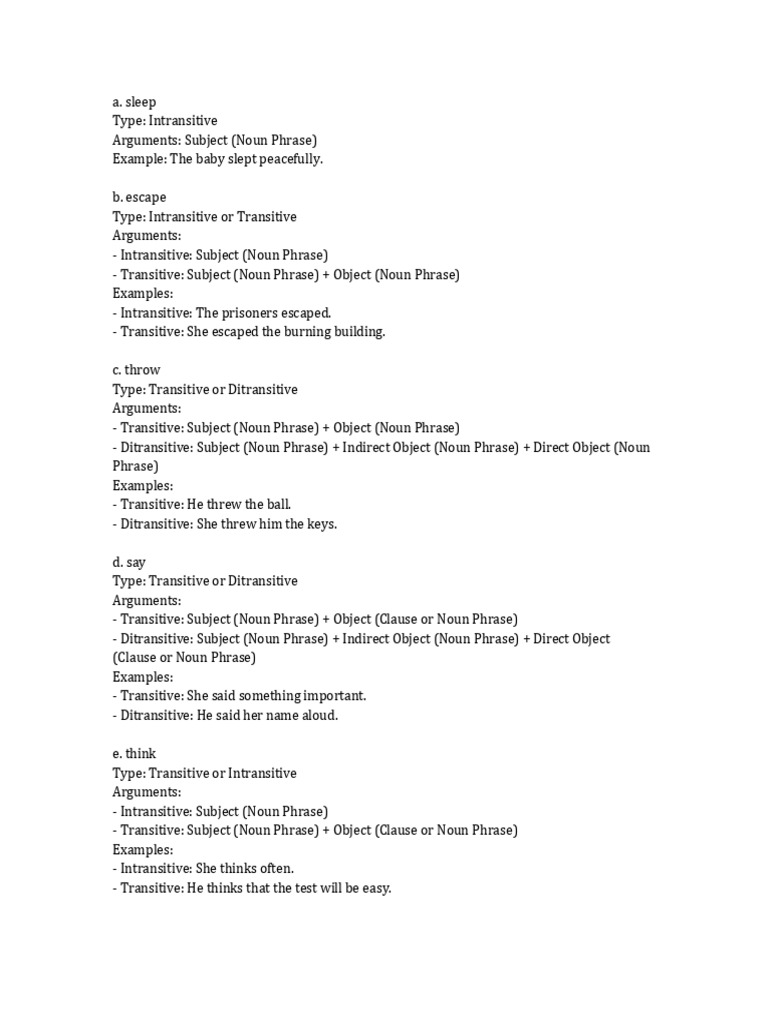 a. sleep
Type: Intransitive
Arguments: Subject (Noun Phrase)
Example: The baby slept peacefully.

b. escape
Type: Intransitive or Transitive
Arguments:
- Intransitive: Subject (Noun Phrase)
- Transitive: Subject (Noun Phrase) + Object (Noun Phrase)
Examples:
- Intransitive: The prisoners escaped.
- Transitive: She escaped the burning building.

c. throw
Type: Transitive or Ditransitive
Arguments:
- Transitive: Subject (Noun Phrase) + Object (Noun Phrase)
- Ditransitive: Subject (Noun Phrase) + Indirect Object (Noun Phrase) + Direct Object (Noun Phrase)
Examples:
- Transitive: He threw the ball.
- Ditransitive: She threw him the keys.

d. say
Type: Transitive or Ditransitive
Arguments:
- Transitive: Subject (Noun Phrase) + Object (Clause or Noun Phrase)
- Ditransitive: Subject (Noun Phrase) + Indirect Object (Noun Phrase) + Direct Object (Clause or Noun Phrase)
Examples:
- Transitive: She said something important.
- Ditransitive: He said her name aloud.

e. think
Type: Transitive or Intransitive
Arguments:
- Intransitive: Subject (Noun Phrase)
- Transitive: Subject (Noun Phrase) + Object (Clause or Noun Phrase)
Examples:
- Intransitive: She thinks often.
- Transitive: He thinks that the test will be easy.